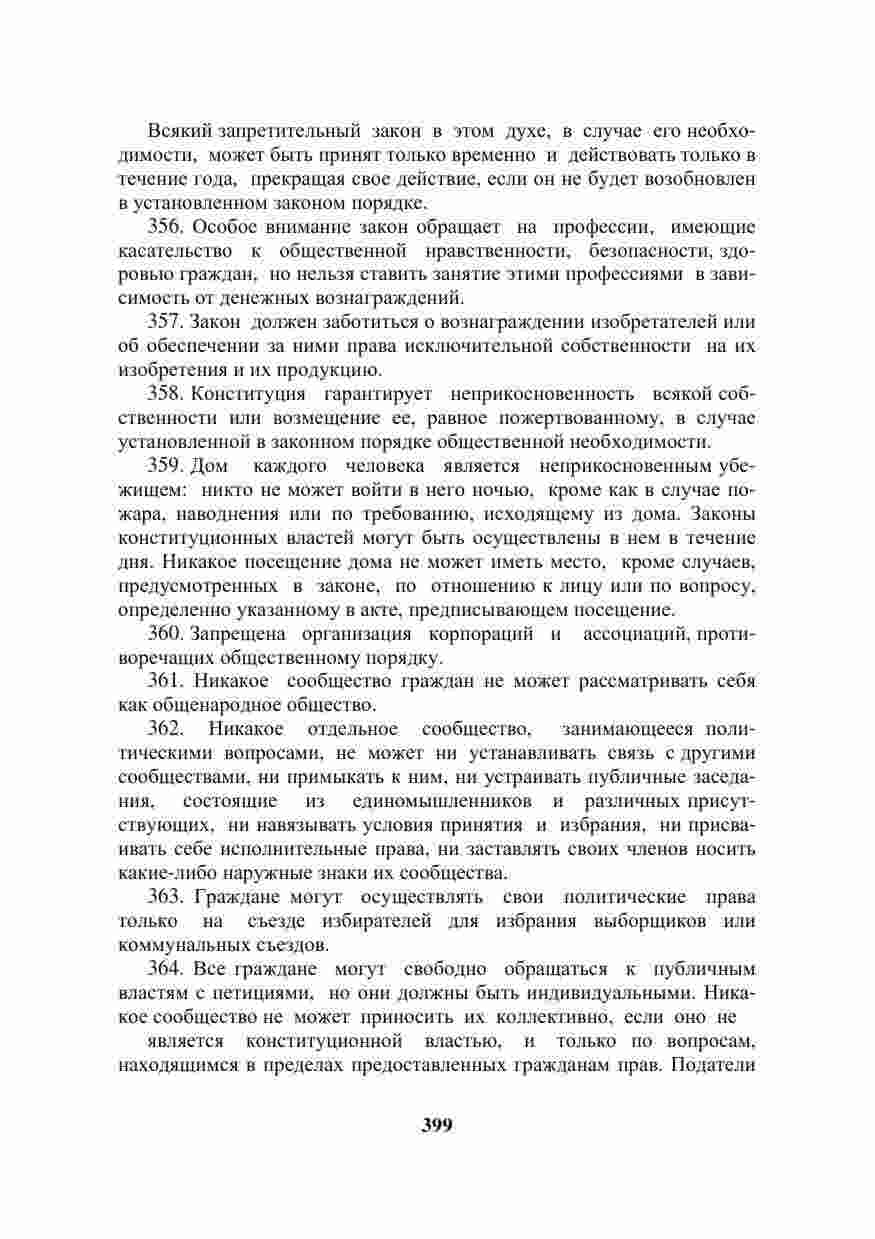 Всякий запретительный закон в этом духе, в случае его необходимости, может быть принят только временно и действовать только в течение года, прекращая свое действие, если он не будет возобновлен в установленном законом порядке.

356. Особое внимание закон обращает на профессии, имеющие касательство к общественной нравственности, безопасности, здоровью граждан, но нельзя ставить занятие этими профессиями в зависимость от денежных вознаграждений.

357. Закон должен заботиться о вознаграждении изобретателей или об обеспечении за ними права исключительной собственности на их изобретения и их продукцию.

358. Конституция гарантирует неприкосновенность всякой собственности или возмещение ее, равное пожертвованному, в случае установленной в законном порядке общественной необходимости.

359. Дом каждого человека является неприкосновенным убежищем: никто не может войти в него ночью, кроме как в случае пожара, наводнения или по требованию, исходящему из дома. Законы конституционных властей могут быть осуществлены в нем в течение дня. Никакое посещение дома не может иметь место, кроме случаев, предусмотренных в законе, по отношению к лицу или по вопросу, определенно указанному в акте, предписывающем посещение.

360. Запрещена организация корпораций и ассоциаций, противоречащих общественному порядку.

361. Никакое сообщество граждан не может рассматривать себя как общенародное общество.

362. Никакое отдельное сообщество, занимающееся политическими вопросами, не может ни устанавливать связь с другими сообществами, ни примыкать к ним, ни устраивать публичные заседания, состоящие из единомышленников и различных присутствующих, ни навязывать условия принятия и избрания, ни присваивать себе исполнительные права, ни заставлять своих членов носить какие-либо наружные знаки их сообщества.

363. Граждане могут осуществлять свои политические права только на съезде избирателей для избрания выборщиков или коммунальных съездов.

364. Все граждане могут свободно обращаться к публичным властям с петициями, но они должны быть индивидуальными. Никакое сообщество не может приносить их коллективно, если оно не является конституционной властью, и только по вопросам, находящимся в пределах предоставленных гражданам прав. Податели

399